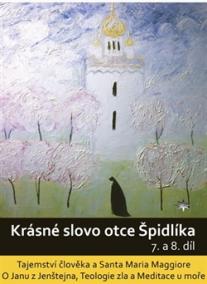 Krásné slovo otce Špidlíka
7. a 8. díl

Tajemství člověka a Santa Maria Maggiore
O Janu z Jenštejna, Teologie zla a Meditace u moře